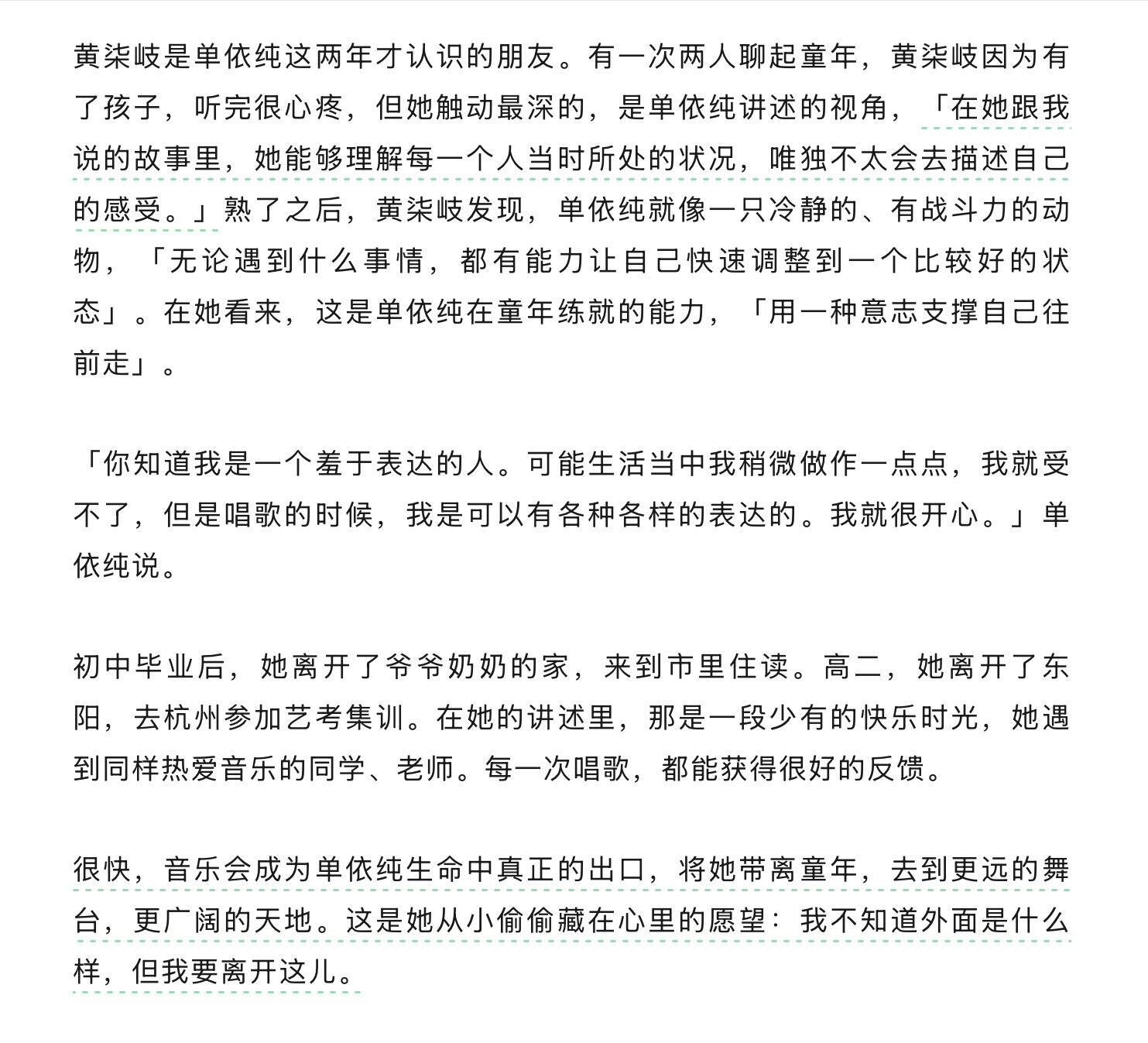 黄柒岐是单依纯这两年才认识的朋友。有一次两人聊起童年，黄柒岐因为有了孩子，听完很心疼，但她触动最深的，是单依纯讲述的视角，「在她跟我说的故事里，她能够理解每一个人当时所处的状况，唯独不太会去描述自己的感受。」熟了之后，黄柒岐发现，单依纯就像一只冷静的、有战斗力的动物，「无论遇到什么事情，都有能力让自己快速调整到一个比较好的状态」。在她看来，这是单依纯在童年练就的能力，「用一种意志支撑自己往前走」。

「你知道我是一个羞于表达的人。可能生活当中我稍微做作一点点，我就受不了，但是唱歌的时候，我是可以有各种各样的表达的。我就很开心。」单依纯说。

初中毕业后，她离开了爷爷奶奶的家，来到市里住读。高二，她离开了东阳，去杭州参加艺考集训。在她的讲述里，那是一段少有的快乐时光，她遇到同样热爱音乐的同学、老师。每一次唱歌，都能获得很好的反馈。

很快，音乐会成为单依纯生命中真正的出口，将她带离童年，去到更远的舞台，更广阔的天地。这是她从小偷偷藏在心里的愿望：我不知道外面是什么样，但我要离开这儿。